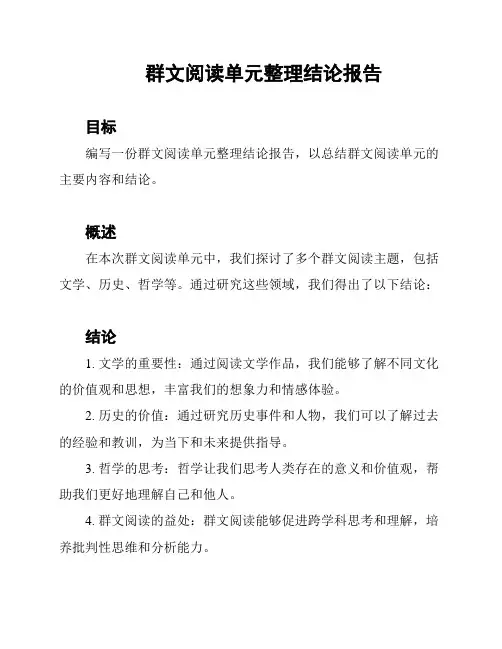 群文阅读单元整理结论报告

目标

编写一份群文阅读单元整理结论报告，以总结群文阅读单元的主要内容和结论。

概述

在本次群文阅读单元中，我们探讨了多个群文阅读主题，包括文学、历史、哲学等。通过研究这些领域，我们得出了以下结论：

结论

1. 文学的重要性：通过阅读文学作品，我们能够了解不同文化的价值观和思想，丰富我们的想象力和情感体验。

2. 历史的价值：通过研究历史事件和人物，我们可以了解过去的经验和教训，为当下和未来提供指导。

3. 哲学的思考：哲学让我们思考人类存在的意义和价值观，帮助我们更好地理解自己和他人。

4. 群文阅读的益处：群文阅读能够促进跨学科思考和理解，培养批判性思维和分析能力。